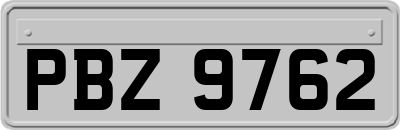 PBZ 9762